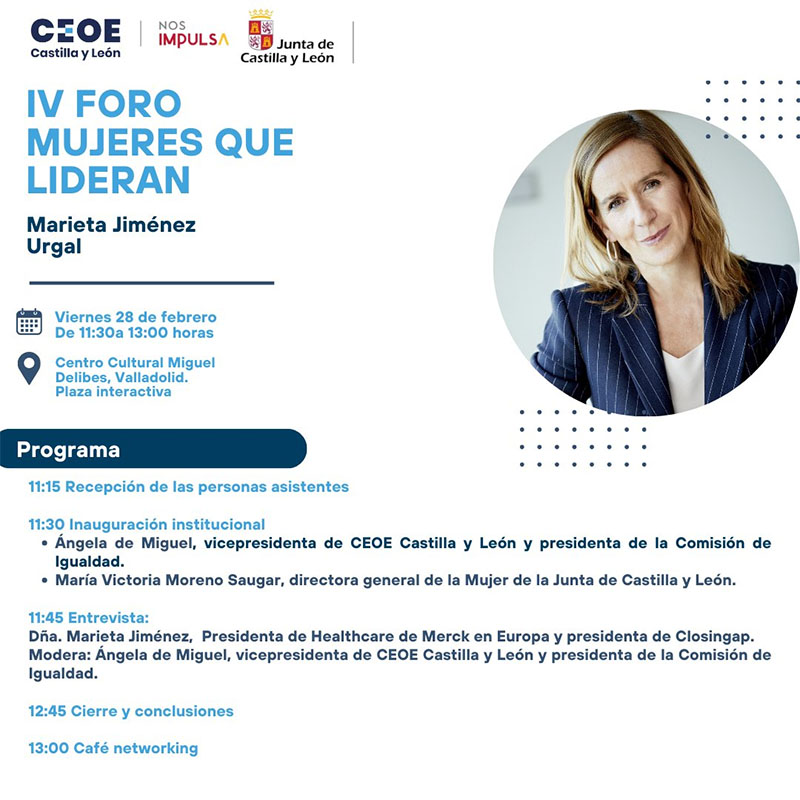 CEOE
Castilla y León

NOS
IMPULSA

Junta de
Castilla y León

IV FORO
MUJERES QUE
LIDERAN

Marieta Jiménez
Urgal

Viernes 28 de febrero
De 11:30a 13:00 horas

Centro Cultural Miguel
Delibes, Valladolid.
Plaza interactiva

Programa

11:15 Recepción de las personas asistentes

11:30 Inauguración institucional
• Ángela de Miguel, vicepresidenta de CEOE Castilla y León y presidenta de la Comisión de Igualdad.
• María Victoria Moreno Saugar, directora general de la Mujer de la Junta de Castilla y León.

11:45 Entrevista:
Dña. Marieta Jiménez, Presidenta de Healthcare de Merck en Europa y presidenta de Closingap.
Modera: Ángela de Miguel, vicepresidenta de CEOE Castilla y León y presidenta de la Comisión de Igualdad.

12:45 Cierre y conclusiones

13:00 Café networking